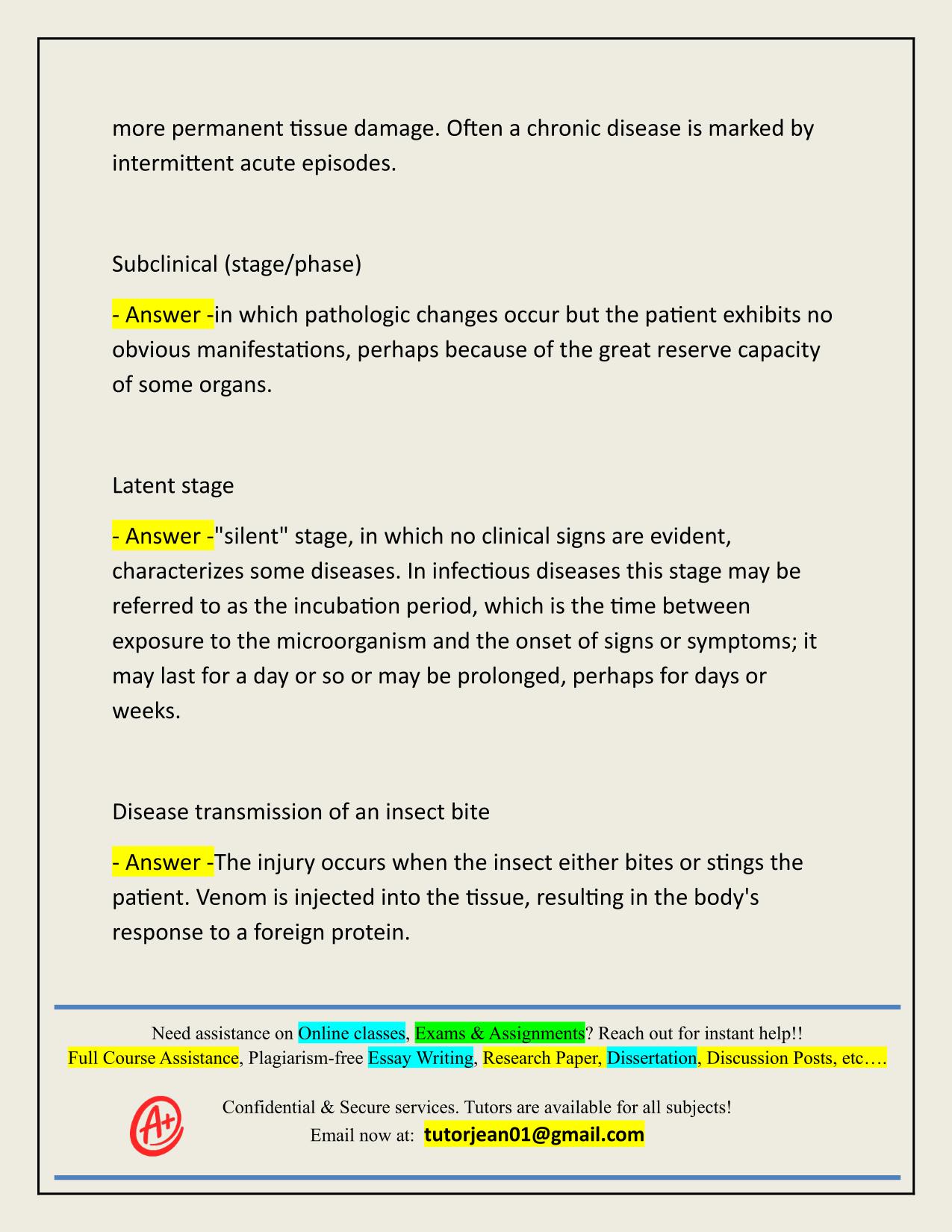 more permanent tissue damage. Often a chronic disease is marked by intermittent acute episodes.

Subclinical (stage/phase)

- Answer -in which pathologic changes occur but the patient exhibits no obvious manifestations, perhaps because of the great reserve capacity of some organs.

Latent stage

- Answer -"silent" stage, in which no clinical signs are evident, characterizes some diseases. In infectious diseases this stage may be referred to as the incubation period, which is the time between exposure to the microorganism and the onset of signs or symptoms; it may last for a day or so or may be prolonged, perhaps for days or weeks.

Disease transmission of an insect bite

- Answer -The injury occurs when the insect either bites or stings the patient. Venom is injected into the tissue, resulting in the body's response to a foreign protein.

Need assistance on Online classes, Exams & Assignments? Reach out for instant help!!
Full Course Assistance, Plagiarism-free Essay Writing, Research Paper, Dissertation, Discussion Posts, etc….

A+

Confidential & Secure services. Tutors are available for all subjects!
Email now at: tutorjean01@gmail.com